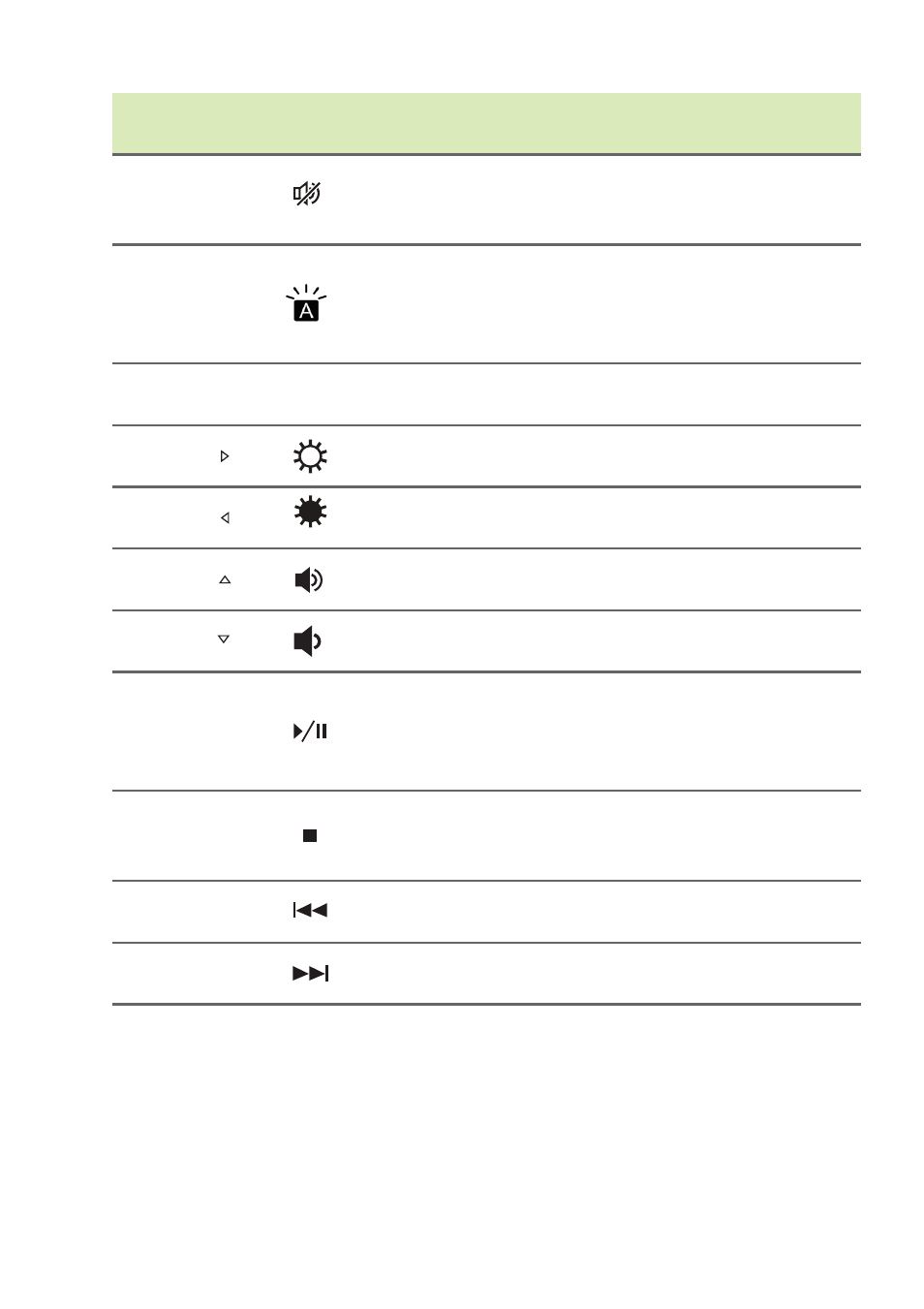 A